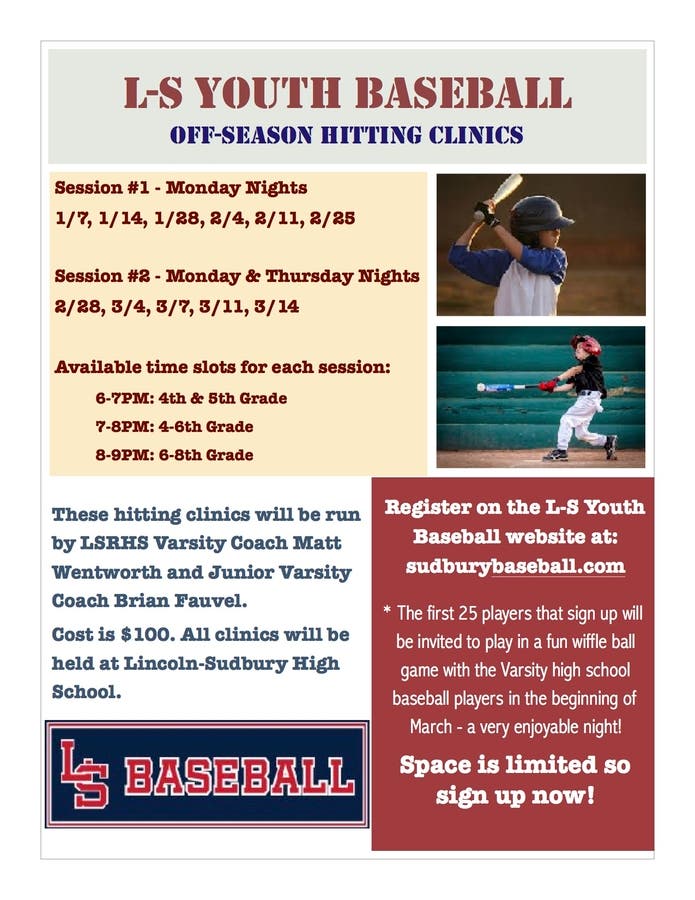 L-S YOUTH BASEBALL
OFF-SEASON HITTING CLINICS

Session #1 - Monday Nights
1/7, 1/14, 1/28, 2/4, 2/11, 2/25

Session #2 - Monday & Thursday Nights
2/28, 3/4, 3/7, 3/11, 3/14

Available time slots for each session:
6-7PM: 4th & 5th Grade
7-8PM: 4-6th Grade
8-9PM: 6-8th Grade

These hitting clinics will be run by LSRHS Varsity Coach Matt Wentworth and Junior Varsity Coach Brian Fauvel.

Cost is $100. All clinics will be held at Lincoln-Sudbury High School.

LS BASEBALL

Register on the L-S Youth Baseball website at: sudburybaseball.com

* The first 25 players that sign up will be invited to play in a fun wiffle ball game with the Varsity high school baseball players in the beginning of March - a very enjoyable night!

Space is limited so sign up now!